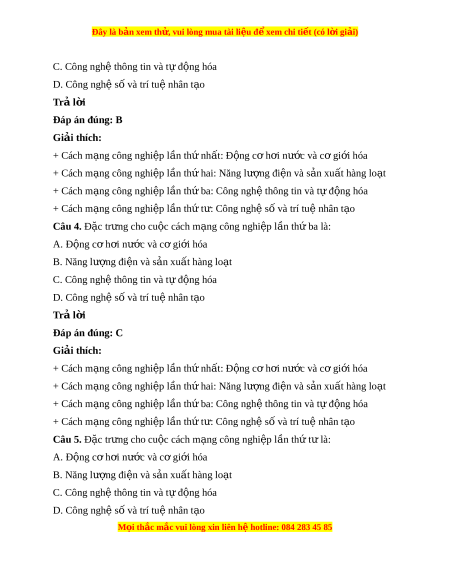 Đây là bản xem thử, vui lòng mua tài liệu để xem chi tiết (có lời giải)

C. Công nghệ thông tin và tự động hóa

D. Công nghệ số và trí tuệ nhân tạo

Trả lời

Đáp án đúng: B

Giải thích:

+ Cách mạng công nghiệp lần thứ nhất: Động cơ hơi nước và cơ giới hóa

+ Cách mạng công nghiệp lần thứ hai: Năng lượng điện và sản xuất hàng loạt

+ Cách mạng công nghiệp lần thứ ba: Công nghệ thông tin và tự động hóa

+ Cách mạng công nghiệp lần thứ tư: Công nghệ số và trí tuệ nhân tạo

Câu 4. Đặc trưng cho cuộc cách mạng công nghiệp lần thứ ba là:

A. Động cơ hơi nước và cơ giới hóa

B. Năng lượng điện và sản xuất hàng loạt

C. Công nghệ thông tin và tự động hóa

D. Công nghệ số và trí tuệ nhân tạo

Trả lời

Đáp án đúng: C

Giải thích:

+ Cách mạng công nghiệp lần thứ nhất: Động cơ hơi nước và cơ giới hóa

+ Cách mạng công nghiệp lần thứ hai: Năng lượng điện và sản xuất hàng loạt

+ Cách mạng công nghiệp lần thứ ba: Công nghệ thông tin và tự động hóa

+ Cách mạng công nghiệp lần thứ tư: Công nghệ số và trí tuệ nhân tạo

Câu 5. Đặc trưng cho cuộc cách mạng công nghiệp lần thứ tư là:

A. Động cơ hơi nước và cơ giới hóa

B. Năng lượng điện và sản xuất hàng loạt

C. Công nghệ thông tin và tự động hóa

D. Công nghệ số và trí tuệ nhân tạo

Mọi thắc mắc vui lòng xin liên hệ hotline: 084 283 45 85